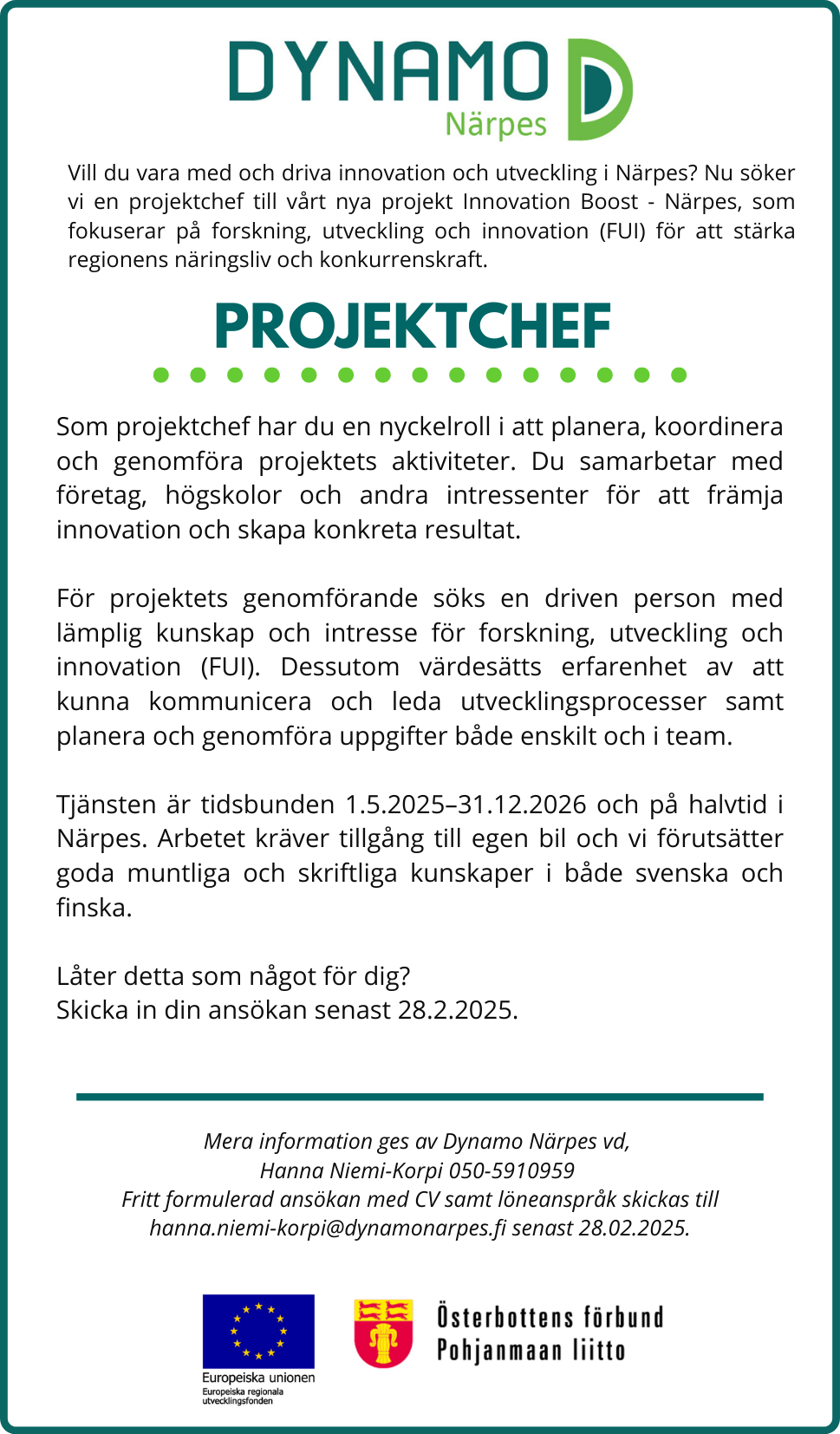 DYNAMO
Närpes

Vill du vara med och driva innovation och utveckling i Närpes? Nu söker vi en projektchef till vårt nya projekt Innovation Boost - Närpes, som fokuserar på forskning, utveckling och innovation (FUI) för att stärka regionens näringsliv och konkurrenskraft.

PROJEKTCHEF

Som projektchef har du en nyckelroll i att planera, koordinera och genomföra projektets aktiviteter. Du samarbetar med företag, högskolor och andra intressenter för att främja innovation och skapa konkreta resultat.

För projektets genomförande söks en driven person med lämplig kunskap och intresse för forskning, utveckling och innovation (FUI). Dessutom värdesätts erfarenhet av att kunna kommunicera och leda utvecklingsprocesser samt planera och genomföra uppgifter både enskilt och i team.

Tjänsten är tidsbunden 1.5.2025–31.12.2026 och på halvtid i Närpes. Arbetet kräver tillgång till egen bil och vi förutsätter goda muntliga och skriftliga kunskaper i både svenska och finska.

Låter detta som något för dig?
Skicka in din ansökan senast 28.2.2025.

Mera information ges av Dynamo Närpes vd,
Hanna Niemi-Korpi 050-5910959
Fritt formulerad ansökan med CV samt löneanspråk skickas till hanna.niemi-korpi@dynamonarpes.fi senast 28.02.2025.

Europeiska unionen
Europeiska regionala utvecklingsfonden

Österbottens förbund
Pohjanmaan liitto